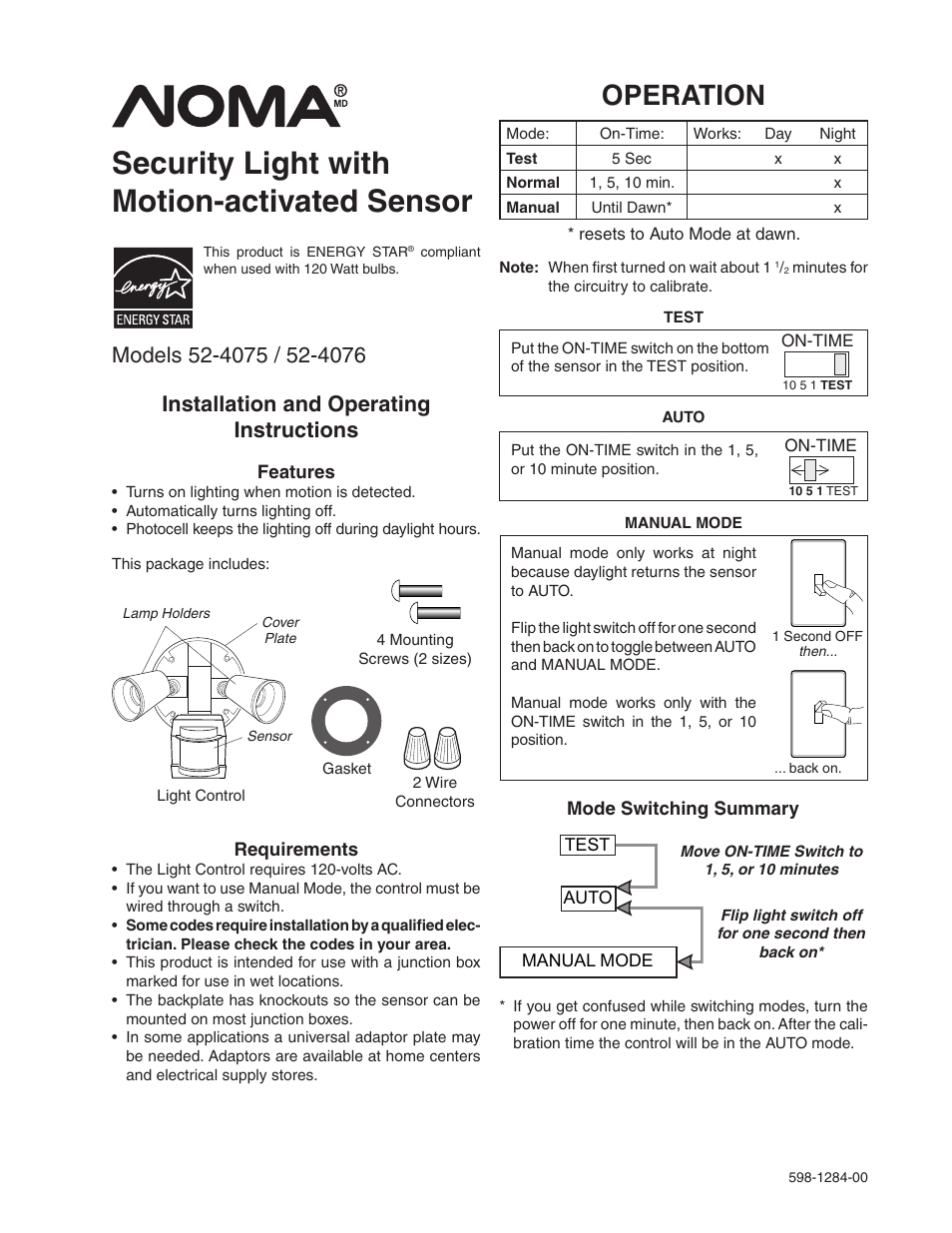 NOMA® MD

Security Light with Motion-activated Sensor

energy ENERGY STAR

This product is ENERGY STAR® compliant when used with 120 Watt bulbs.

Models 52-4075 / 52-4076

Installation and Operating Instructions

Features
• Turns on lighting when motion is detected.
• Automatically turns lighting off.
• Photocell keeps the lighting off during daylight hours.

This package includes:

Lamp Holders
Cover Plate
Sensor
Light Control
4 Mounting Screws (2 sizes)
Gasket
2 Wire Connectors

Requirements
• The Light Control requires 120-volts AC.
• If you want to use Manual Mode, the control must be wired through a switch.
• Some codes require installation by a qualified electrician. Please check the codes in your area.
• This product is intended for use with a junction box marked for use in wet locations.
• The backplate has knockouts so the sensor can be mounted on most junction boxes.
• In some applications a universal adaptor plate may be needed. Adaptors are available at home centers and electrical supply stores.

OPERATION

| Mode: | On-Time: | Works: Day | Night |
|---|---|---|---|
| Test | 5 Sec | x | x |
| Normal | 1, 5, 10 min. | | x |
| Manual | Until Dawn* | | x |

* resets to Auto Mode at dawn.

Note: When first turned on wait about 1 $^1/_2$ minutes for the circuitry to calibrate.

TEST

Put the ON-TIME switch on the bottom of the sensor in the TEST position.

ON-TIME
10 5 1 TEST

AUTO

Put the ON-TIME switch in the 1, 5, or 10 minute position.

ON-TIME
10 5 1 TEST

MANUAL MODE

Manual mode only works at night because daylight returns the sensor to AUTO.

Flip the light switch off for one second then back on to toggle between AUTO and MANUAL MODE.

Manual mode works only with the ON-TIME switch in the 1, 5, or 10 position.

1 Second OFF then...

... back on.

Mode Switching Summary

TEST
AUTO
MANUAL MODE

Move ON-TIME Switch to 1, 5, or 10 minutes

Flip light switch off for one second then back on*

* If you get confused while switching modes, turn the power off for one minute, then back on. After the calibration time the control will be in the AUTO mode.

598-1284-00